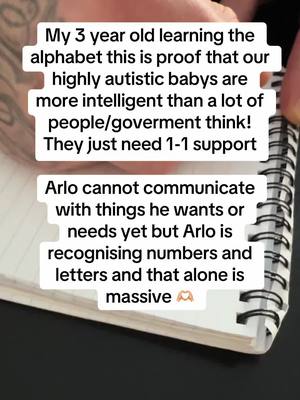 My 3 year old learning the alphabet this is proof that our highly autistic babys are more intelligent than a lot of people/goverment think! They just need 1-1 support

Arlo cannot communicate with things he wants or needs yet but Arlo is recognising numbers and letters and that alone is massive 🫶